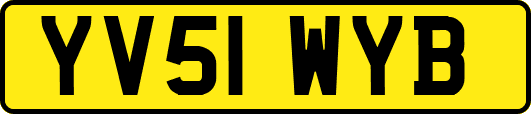 YV51 WYB